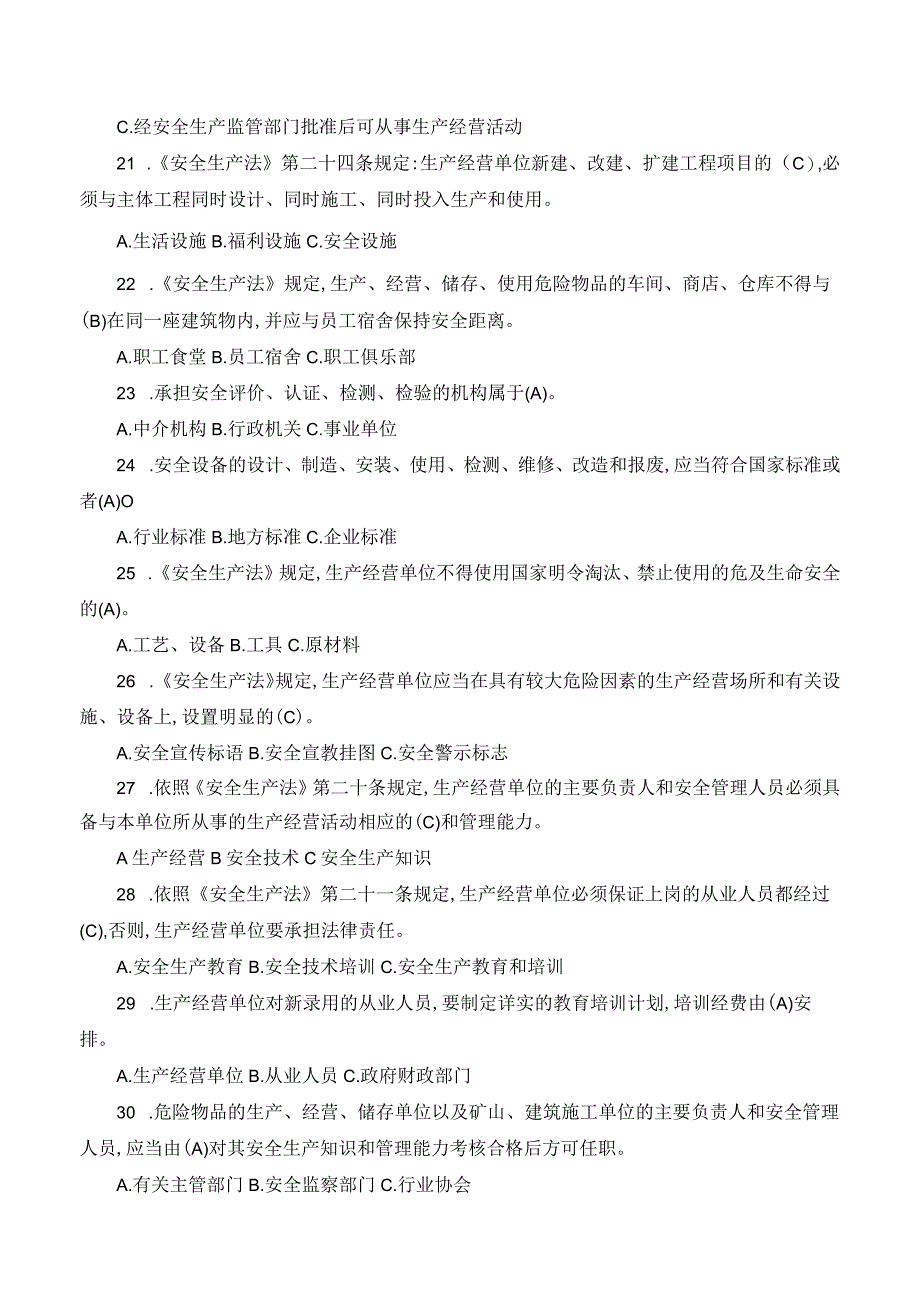 C.经安全生产监管部门批准后可从事生产经营活动

21 .《安全生产法》第二十四条规定:生产经营单位新建、改建、扩建工程项目的（C）,必须与主体工程同时设计、同时施工、同时投入生产和使用。

A.生活设施 B.福利设施 C.安全设施

22 .《安全生产法》规定,生产、经营、储存、使用危险物品的车间、商店、仓库不得与(B)在同一座建筑物内,并应与员工宿舍保持安全距离。

A.职工食堂 B.员工宿舍 C.职工俱乐部

23 .承担安全评价、认证、检测、检验的机构属于(A)。

A.中介机构 B.行政机关 C.事业单位

24 .安全设备的设计、制造、安装、使用、检测、维修、改造和报废,应当符合国家标准或者(A)O

A.行业标准 B.地方标准 C.企业标准

25 .《安全生产法》规定,生产经营单位不得使用国家明令淘汰、禁止使用的危及生命安全的(A)。

A.工艺、设备 B.工具 C.原材料

26 .《安全生产法》规定,生产经营单位应当在具有较大危险因素的生产经营场所和有关设施、设备上,设置明显的(C)。

A.安全宣传标语 B.安全宣教挂图 C.安全警示标志

27 .依照《安全生产法》第二十条规定,生产经营单位的主要负责人和安全管理人员必须具备与本单位所从事的生产经营活动相应的(C)和管理能力。

A 生产经营 B 安全技术 C 安全生产知识

28 .依照《安全生产法》第二十一条规定,生产经营单位必须保证上岗的从业人员都经过(C),否则,生产经营单位要承担法律责任。

A.安全生产教育 B.安全技术培训 C.安全生产教育和培训

29 .生产经营单位对新录用的从业人员,要制定详实的教育培训计划,培训经费由(A)安排。

A.生产经营单位 B.从业人员 C.政府财政部门

30 .危险物品的生产、经营、储存单位以及矿山、建筑施工单位的主要负责人和安全管理人员,应当由(A)对其安全生产知识和管理能力考核合格后方可任职。

A.有关主管部门 B.安全监察部门 C.行业协会